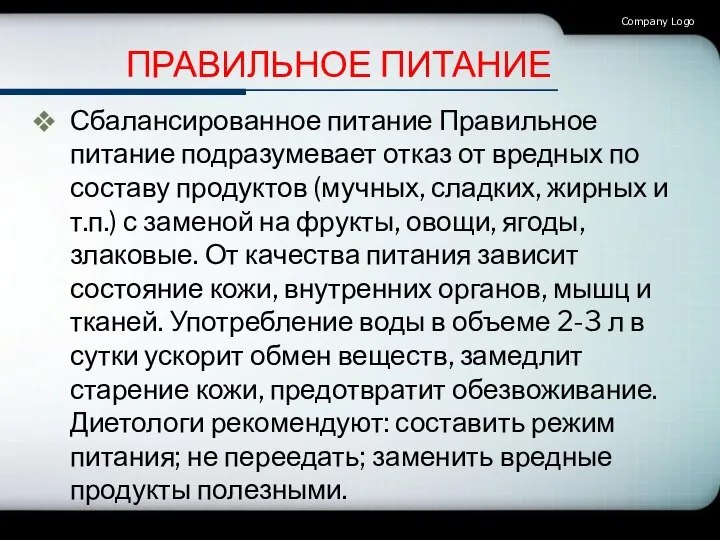 Company Logo

ПРАВИЛЬНОЕ ПИТАНИЕ

❖ Сбалансированное питание Правильное питание подразумевает отказ от вредных по составу продуктов (мучных, сладких, жирных и т.п.) с заменой на фрукты, овощи, ягоды, злаковые. От качества питания зависит состояние кожи, внутренних органов, мышц и тканей. Употребление воды в объеме 2-3 л в сутки ускорит обмен веществ, замедлит старение кожи, предотвратит обезвоживание. Диетологи рекомендуют: составить режим питания; не переедать; заменить вредные продукты полезными.